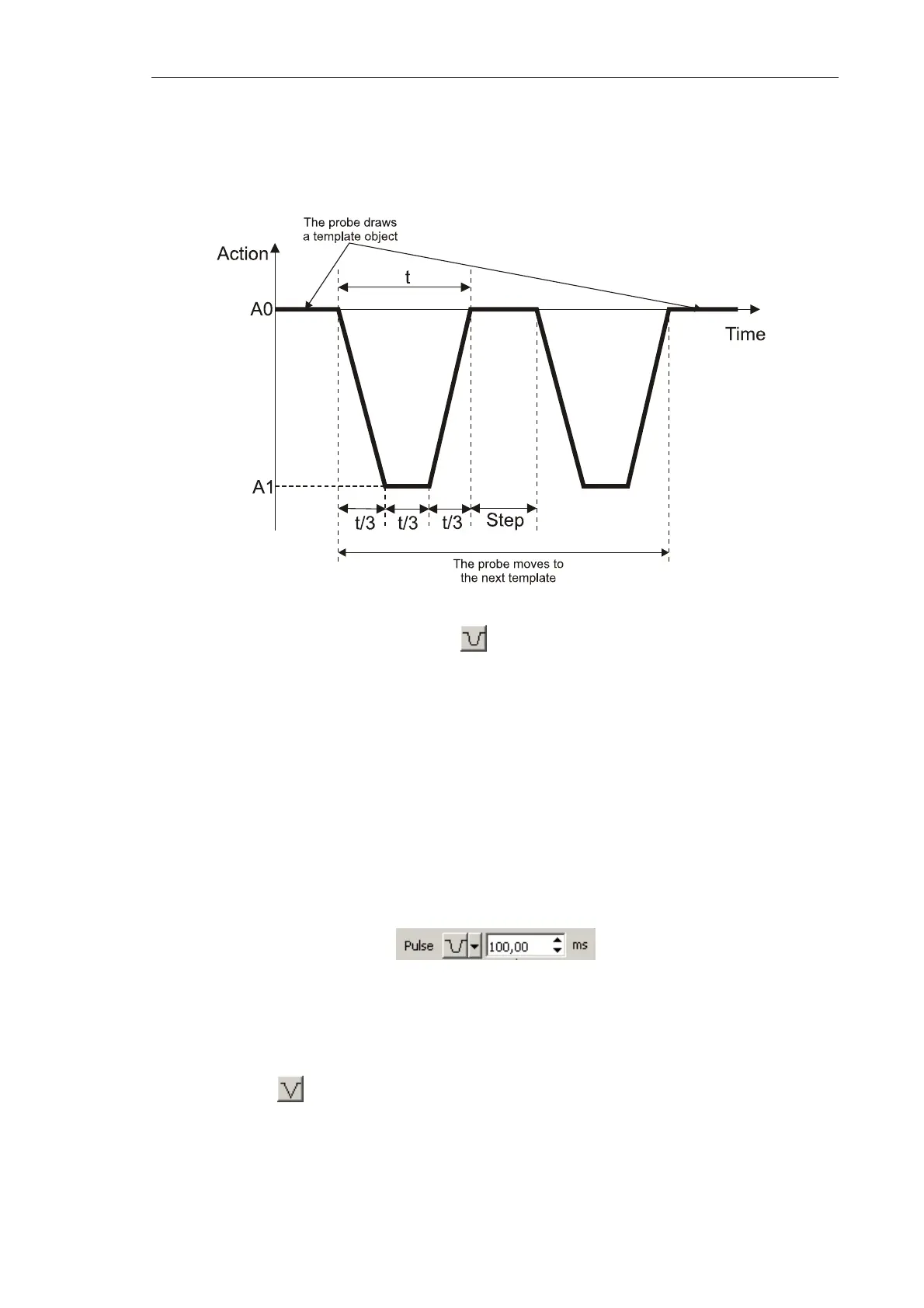 The probe draws a template object

Action

t

A0

Time

A1

t/3

t/3

t/3

Step

The probe moves to the next template

Pulse

100,00

ms